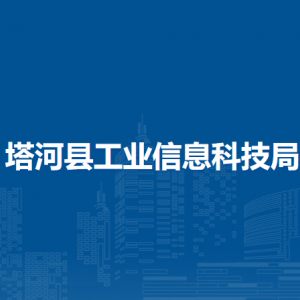 塔河县工业信息科技局